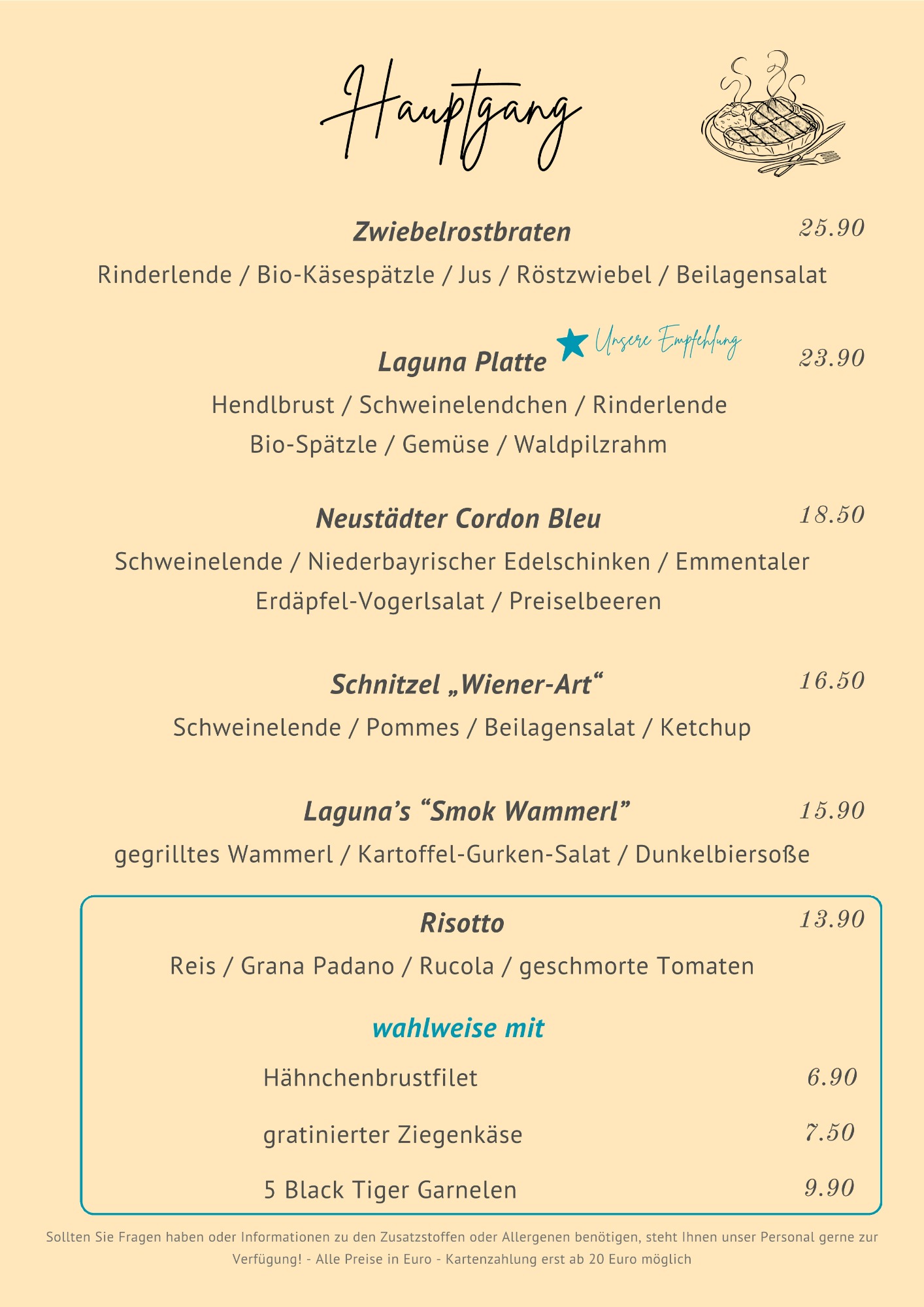 Hauptgang

Zwiebelrostbraten 25.90

Rinderlende / Bio-Käsespätzle / Jus / Röstzwiebel / Beilagensalat

Laguna Platte Unsere Empfehlung 23.90

Hendlbrust / Schweinelendchen / Rinderlende
Bio-Spätzle / Gemüse / Waldpilzrahm

Neustädter Cordon Bleu 18.50

Schweinelende / Niederbayrischer Edelschinken / Emmentaler
Erdäpfel-Vogerlsalat / Preiselbeeren

Schnitzel „Wiener-Art“ 16.50

Schweinelende / Pommes / Beilagensalat / Ketchup

Laguna’s “Smok Wammerl” 15.90

gegrilltes Wammerl / Kartoffel-Gurken-Salat / Dunkelbiersoße

Risotto 13.90

Reis / Grana Padano / Rucola / geschmorte Tomaten

wahlweise mit

Hähnchenbrustfilet 6.90

gratinierter Ziegenkäse 7.50

5 Black Tiger Garnelen 9.90

Sollten Sie Fragen haben oder Informationen zu den Zusatzstoffen oder Allergenen benötigen, steht Ihnen unser Personal gerne zur Verfügung! - Alle Preise in Euro - Kartenzahlung erst ab 20 Euro möglich